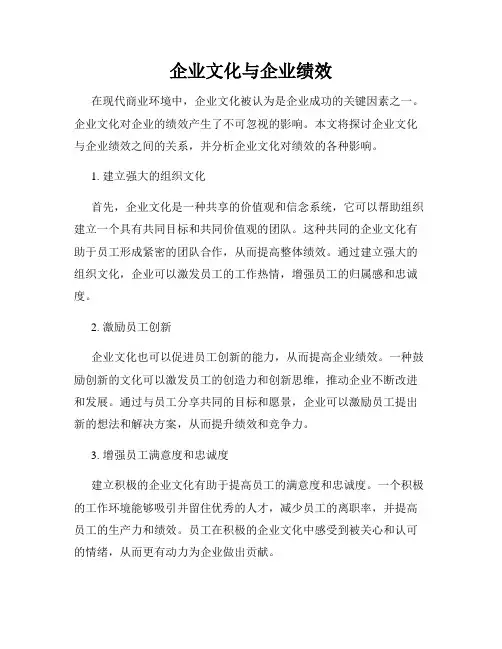 企业文化与企业绩效

在现代商业环境中，企业文化被认为是企业成功的关键因素之一。企业文化对企业的绩效产生了不可忽视的影响。本文将探讨企业文化与企业绩效之间的关系，并分析企业文化对绩效的各种影响。

1. 建立强大的组织文化

首先，企业文化是一种共享的价值观和信念系统，它可以帮助组织建立一个具有共同目标和共同价值观的团队。这种共同的企业文化有助于员工形成紧密的团队合作，从而提高整体绩效。通过建立强大的组织文化，企业可以激发员工的工作热情，增强员工的归属感和忠诚度。

2. 激励员工创新

企业文化也可以促进员工创新的能力，从而提高企业绩效。一种鼓励创新的文化可以激发员工的创造力和创新思维，推动企业不断改进和发展。通过与员工分享共同的目标和愿景，企业可以激励员工提出新的想法和解决方案，从而提升绩效和竞争力。

3. 增强员工满意度和忠诚度

建立积极的企业文化有助于提高员工的满意度和忠诚度。一个积极的工作环境能够吸引并留住优秀的人才，减少员工的离职率，并提高员工的生产力和绩效。员工在积极的企业文化中感受到被关心和认可的情绪，从而更有动力为企业做出贡献。